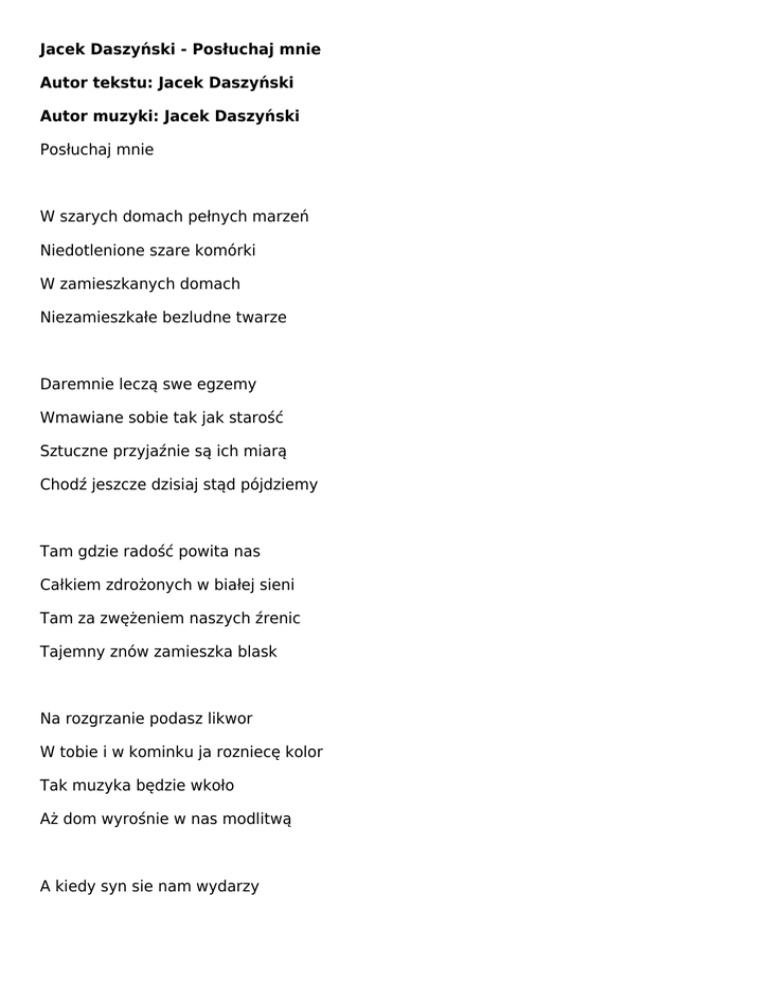 **Jacek Daszyński - Posłuchaj mnie**

**Autor tekstu: Jacek Daszyński**

**Autor muzyki: Jacek Daszyński**

Posłuchaj mnie

W szarych domach pełnych marzeń
Niedotlenione szare komórki
W zamieszkanych domach
Niezamieszkałe bezludne twarze

Daremnie leczą swe egzemy
Wmawiane sobie tak jak starość
Sztuczne przyjaźnie są ich miarą
Chodź jeszcze dzisiaj stąd pójdziemy

Tam gdzie radość powita nas
Całkiem zdrożonych w białej sieni
Tam za zwężeniem naszych źrenic
Tajemny znów zamieszka blask

Na rozgrzanie podasz likwor
W tobie i w kominku ja rozniecę kolor
Tak muzyka będzie wkoło
Aż dom wyrośnie w nas modlitwą

A kiedy syn sie nam wydarzy